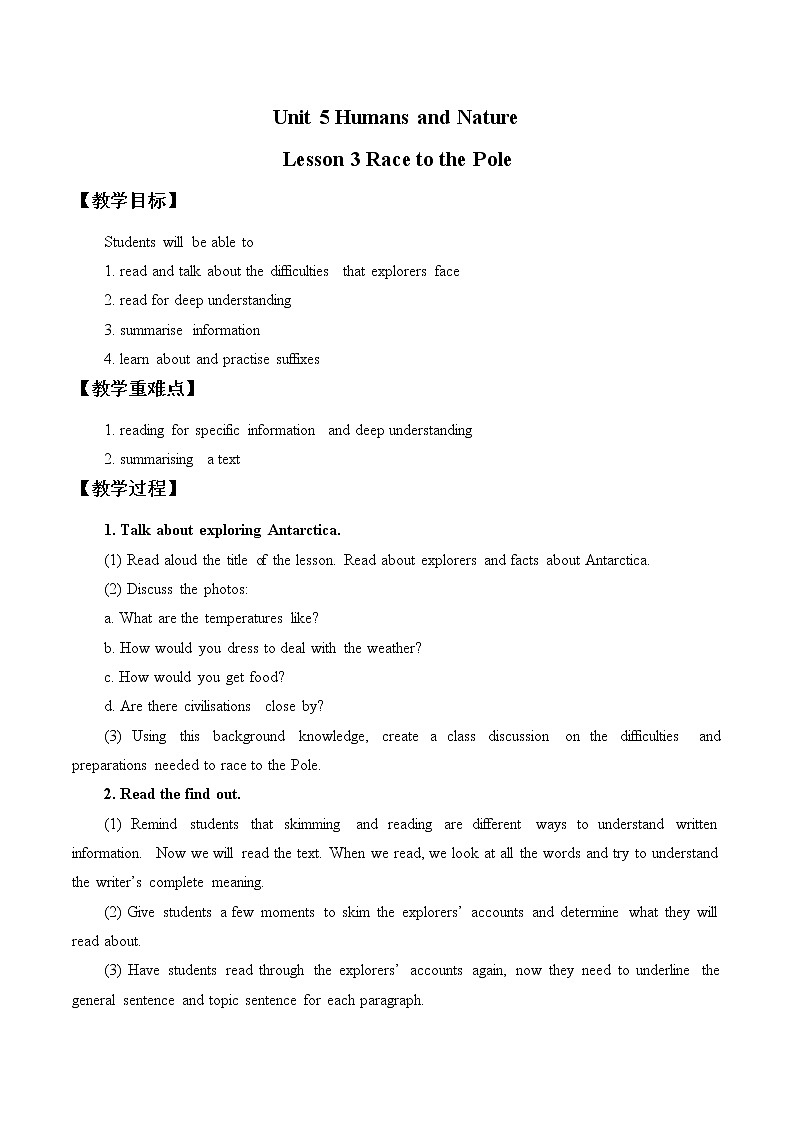 Unit 5 Humans and Nature

Lesson 3 Race to the Pole

【教学目标】

Students will be able to

1. read and talk about the difficulties that explorers face

2. read for deep understanding

3. summarise information

4. learn about and practise suffixes

【教学重难点】

1. reading for specific information and deep understanding

2. summarising a text

【教学过程】

1. Talk about exploring Antarctica.

(1) Read aloud the title of the lesson. Read about explorers and facts about Antarctica.

(2) Discuss the photos:

a. What are the temperatures like?

b. How would you dress to deal with the weather?

c. How would you get food?

d. Are there civilisations close by?

(3) Using this background knowledge, create a class discussion on the difficulties and preparations needed to race to the Pole.

2. Read the find out.

(1) Remind students that skimming and reading are different ways to understand written information. Now we will read the text. When we read, we look at all the words and try to understand the writer's complete meaning.

(2) Give students a few moments to skim the explorers' accounts and determine what they will read about.

(3) Have students read through the explorers' accounts again, now they need to underline the general sentence and topic sentence for each paragraph.